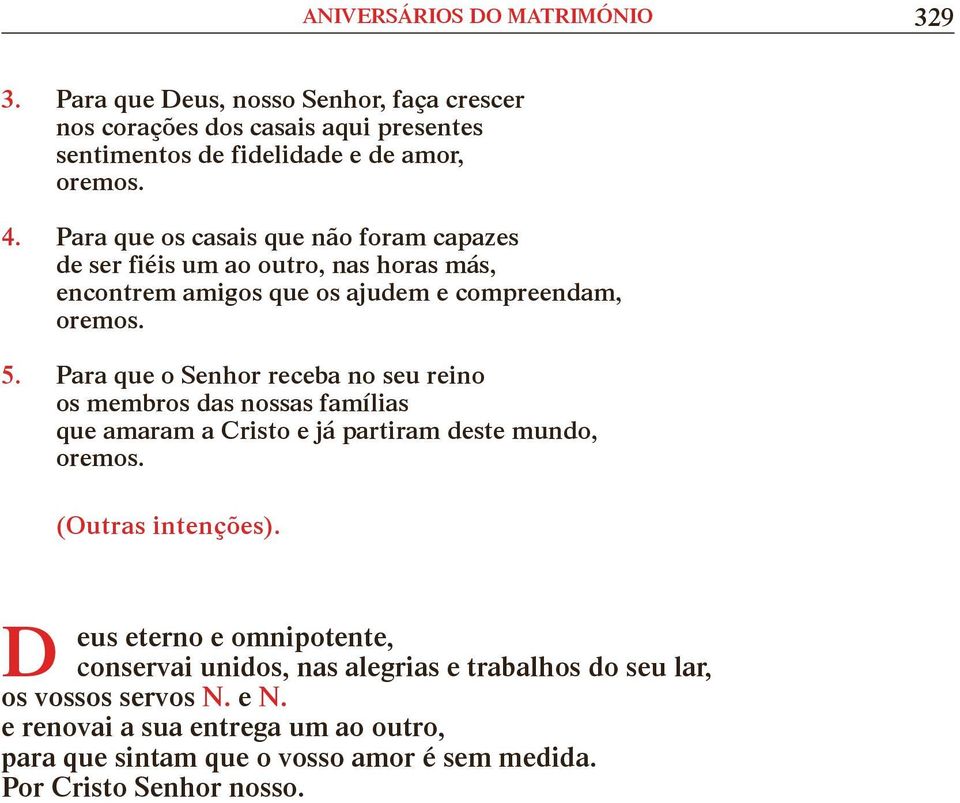 ANIVERSÁRIOS DO MATRIMÓNIO 329

3. Para que Deus, nosso Senhor, faça crescer
nos corações dos casais aqui presentes
sentimentos de fidelidade e de amor,
oremos.

4. Para que os casais que não foram capazes
de ser fiéis um ao outro, nas horas más,
encontrem amigos que os ajudem e compreendam,
oremos.

5. Para que o Senhor receba no seu reino
os membros das nossas famílias
que amaram a Cristo e já partiram deste mundo,
oremos.

(Outras intenções).

Deus eterno e omnipotente,
conservai unidos, nas alegrias e trabalhos do seu lar,
os vossos servos N. e N.
e renovai a sua entrega um ao outro,
para que sintam que o vosso amor é sem medida.
Por Cristo Senhor nosso.